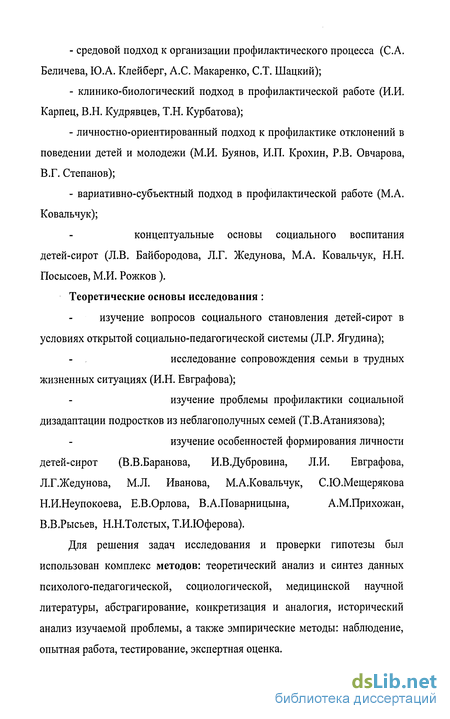 - средовой подход к организации профилактического процесса (С.А. Беличева, Ю.А. Клейберг, А.С. Макаренко, С.Т. Шацкий);

- клинико-биологический подход в профилактической работе (И.И. Карпец, В.Н. Кудрявцев, Т.Н. Курбатова);

- личностно-ориентированный подход к профилактике отклонений в поведении детей и молодежи (М.И. Буянов, И.П. Крохин, Р.В. Овчарова, В.Г. Степанов);

- вариативно-субъектный подход в профилактической работе (М.А. Ковальчук);

- концептуальные основы социального воспитания детей-сирот (Л.В. Байбородова, Л.Г. Жедунова, М.А. Ковальчук, Н.Н. Посысоев, М.И. Рожков ).

Теоретические основы исследования :

- изучение вопросов социального становления детей-сирот в условиях открытой социально-педагогической системы (Л.Р. Ягудина);

- исследование сопровождения семьи в трудных жизненных ситуациях (И.Н. Евграфова);

- изучение проблемы профилактики социальной дизадаптации подростков из неблагополучных семей (Т.В.Атаниязова);

- изучение особенностей формирования личности детей-сирот (В.В.Баранова, И.В.Дубровина, Л.И. Евграфова, Л.Г.Жедунова, М.Л. Иванова, М.А.Ковальчук, С.Ю.Мещерякова Н.И.Неупокоева, Е.В.Орлова, В.А.Поварницына, А.М.Прихожан, В.В.Рысьев, Н.Н.Толстых, Т.И.Юферова).

Для решения задач исследования и проверки гипотезы был использован комплекс методов: теоретический анализ и синтез данных психолого-педагогической, социологической, медицинской научной литературы, абстрагирование, конкретизация и аналогия, исторический анализ изучаемой проблемы, а также эмпирические методы: наблюдение, опытная работа, тестирование, экспертная оценка.

dsLib.net
библиотека диссертаций